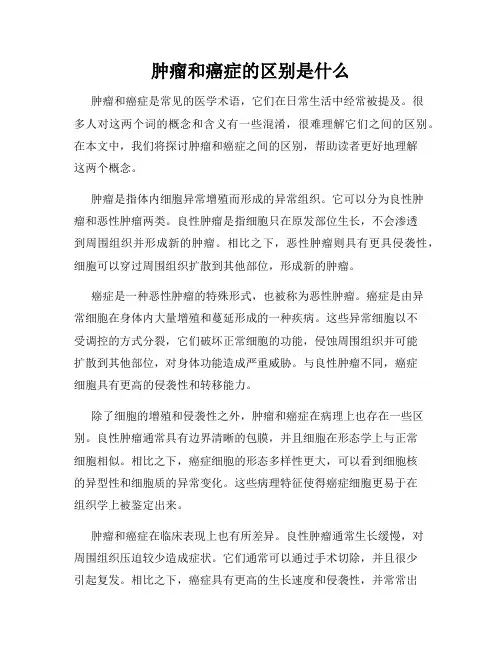 肿瘤和癌症的区别是什么

肿瘤和癌症是常见的医学术语，它们在日常生活中经常被提及。很多人对这两个词的概念和含义有一些混淆，很难理解它们之间的区别。在本文中，我们将探讨肿瘤和癌症之间的区别，帮助读者更好地理解这两个概念。

肿瘤是指体内细胞异常增殖而形成的异常组织。它可以分为良性肿瘤和恶性肿瘤两类。良性肿瘤是指细胞只在原发部位生长，不会渗透到周围组织并形成新的肿瘤。相比之下，恶性肿瘤则具有更具侵袭性，细胞可以穿过周围组织扩散到其他部位，形成新的肿瘤。

癌症是一种恶性肿瘤的特殊形式，也被称为恶性肿瘤。癌症是由异常细胞在身体内大量增殖和蔓延形成的一种疾病。这些异常细胞以不受调控的方式分裂，它们破坏正常细胞的功能，侵蚀周围组织并可能扩散到其他部位，对身体功能造成严重威胁。与良性肿瘤不同，癌症细胞具有更高的侵袭性和转移能力。

除了细胞的增殖和侵袭性之外，肿瘤和癌症在病理上也存在一些区别。良性肿瘤通常具有边界清晰的包膜，并且细胞在形态学上与正常细胞相似。相比之下，癌症细胞的形态多样性更大，可以看到细胞核的异型性和细胞质的异常变化。这些病理特征使得癌症细胞更易于在组织学上被鉴定出来。

肿瘤和癌症在临床表现上也有所差异。良性肿瘤通常生长缓慢，对周围组织压迫较少造成症状。它们通常可以通过手术切除，并且很少引起复发。相比之下，癌症具有更高的生长速度和侵袭性，并常常出